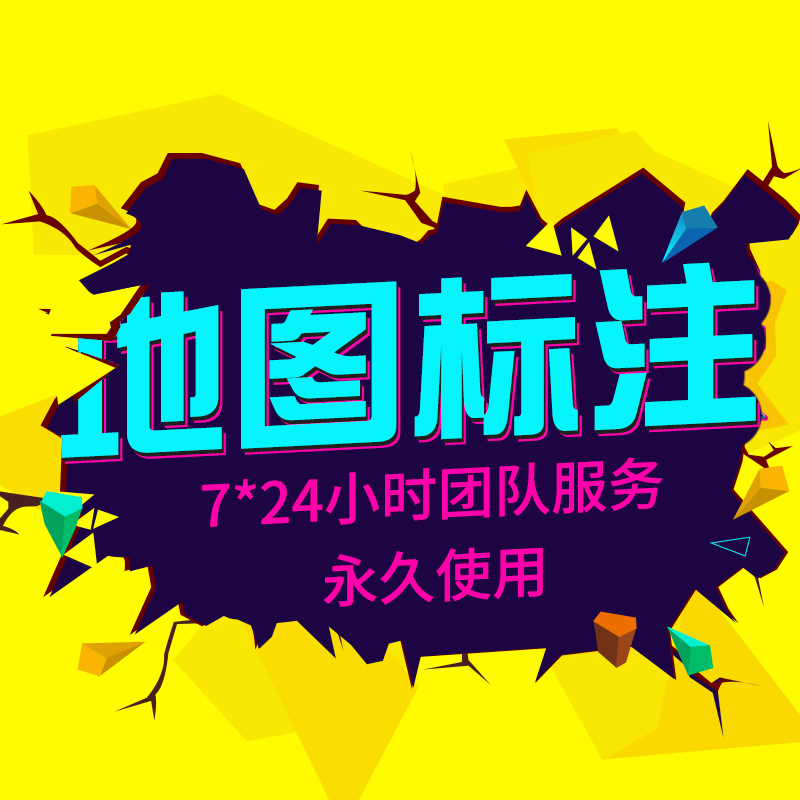 地图标注

7*24小时团队服务

永久使用